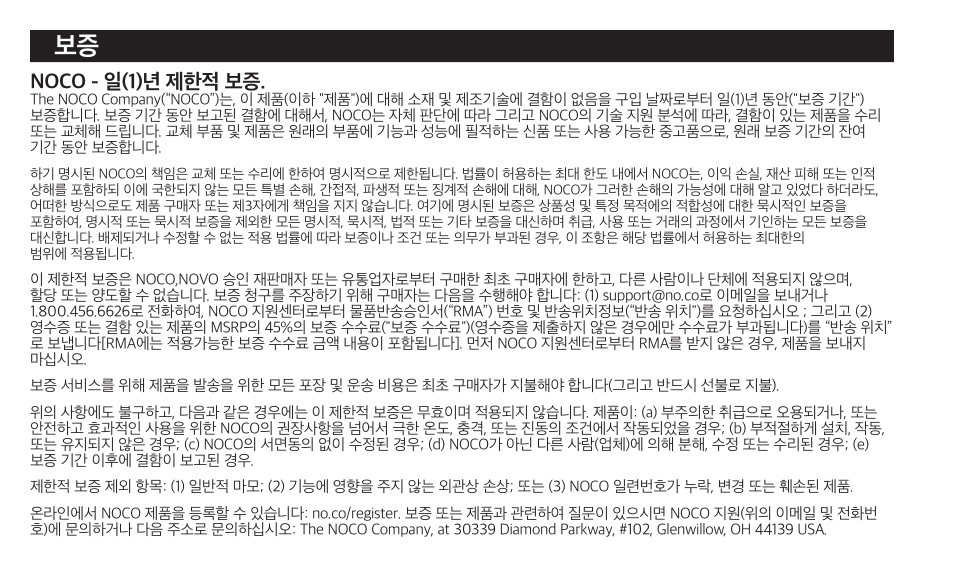 보증

NOCO - 일(1)년 제한적 보증.

The NOCO Company("NOCO")는, 이 제품(이하 "제품")에 대해 소재 및 제조기술에 결함이 없음을 구입 날짜로부터 일(1)년 동안("보증 기간") 보증합니다. 보증 기간 동안 보고된 결함에 대해서, NOCO는 자체 판단에 따라 그리고 NOCO의 기술 지원 분석에 따라, 결함이 있는 제품을 수리 또는 교체해 드립니다. 교체 부품 및 제품은 원래의 부품에 기능과 성능에 필적하는 신품 또는 사용 가능한 중고품으로, 원래 보증 기간의 잔여 기간 동안 보증합니다.

하기 명시된 NOCO의 책임은 교체 또는 수리에 한하여 명시적으로 제한됩니다. 법률이 허용하는 최대 한도 내에서 NOCO는, 이익 손실, 재산 피해 또는 인적 상해를 포함하되 이에 국한되지 않는 모든 특별 손해, 간접적, 파생적 또는 징계적 손해에 대해, NOCO가 그러한 손해의 가능성에 대해 알고 있었다 하더라도, 어떠한 방식으로도 제품 구매자 또는 제3자에게 책임을 지지 않습니다. 여기에 명시된 보증은 상품성 및 특정 목적에의 적합성에 대한 묵시적인 보증을 포함하여, 명시적 또는 묵시적 보증을 제외한 모든 명시적, 묵시적, 법적 또는 기타 보증을 대신하며 취급, 사용 또는 거래의 과정에서 기인하는 모든 보증을 대신합니다. 배제되거나 수정할 수 없는 적용 법률에 따라 보증이나 조건 또는 의무가 부과된 경우, 이 조항은 해당 법률에서 허용하는 최대한의 범위에 적용됩니다.

이 제한적 보증은 NOCO,NOVO 승인 재판매자 또는 유통업자로부터 구매한 최초 구매자에 한하고, 다른 사람이나 단체에 적용되지 않으며, 할당 또는 양도할 수 없습니다. 보증 청구를 주장하기 위해 구매자는 다음을 수행해야 합니다: (1) support@no.co로 이메일을 보내거나 1.800.456.6626로 전화하여, NOCO 지원센터로부터 물품반송승인서("RMA") 번호 및 반송위치정보("반송 위치")를 요청하십시오 ; 그리고 (2) 영수증 또는 결함 있는 제품의 MSRP의 45%의 보증 수수료("보증 수수료")(영수증을 제출하지 않은 경우에만 수수료가 부과됩니다)를 "반송 위치"로 보냅니다[RMA에는 적용가능한 보증 수수료 금액 내용이 포함됩니다]. 먼저 NOCO 지원센터로부터 RMA를 받지 않은 경우, 제품을 보내지 마십시오.

보증 서비스를 위해 제품을 발송을 위한 모든 포장 및 운송 비용은 최초 구매자가 지불해야 합니다(그리고 반드시 선불로 지불).

위의 사항에도 불구하고, 다음과 같은 경우에는 이 제한적 보증은 무효이며 적용되지 않습니다. 제품이: (a) 부주의한 취급으로 오용되거나, 또는 안전하고 효과적인 사용을 위한 NOCO의 권장사항을 넘어서 극한 온도, 충격, 또는 진동의 조건에서 작동되었을 경우; (b) 부적절하게 설치, 작동, 또는 유지되지 않은 경우; (c) NOCO의 서면동의 없이 수정된 경우; (d) NOCO가 아닌 다른 사람(업체)에 의해 분해, 수정 또는 수리된 경우; (e) 보증 기간 이후에 결함이 보고된 경우.

제한적 보증 제외 항목: (1) 일반적 마모; (2) 기능에 영향을 주지 않는 외관상 손상; 또는 (3) NOCO 일련번호가 누락, 변경 또는 훼손된 제품.

온라인에서 NOCO 제품을 등록할 수 있습니다: no.co/register. 보증 또는 제품과 관련하여 질문이 있으시면 NOCO 지원(위의 이메일 및 전화번호)에 문의하거나 다음 주소로 문의하십시오: The NOCO Company, at 30339 Diamond Parkway, #102, Glenwillow, OH 44139 USA.